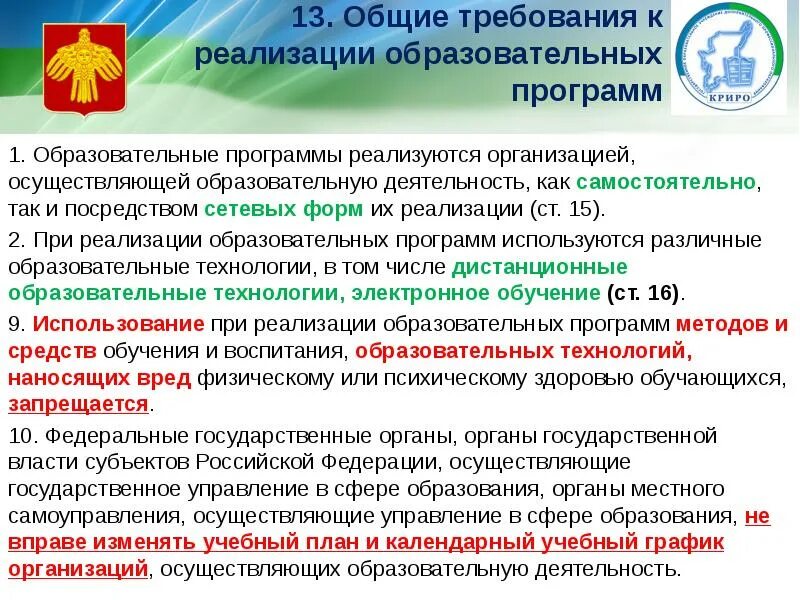 13. Общие требования к реализации образовательных программ

КРИРО

1. Образовательные программы реализуются организацией, осуществляющей образовательную деятельность, как самостоятельно, так и посредством сетевых форм их реализации (ст. 15).

2. При реализации образовательных программ используются различные образовательные технологии, в том числе дистанционные образовательные технологии, электронное обучение (ст. 16).

9. Использование при реализации образовательных программ методов и средств обучения и воспитания, образовательных технологий, наносящих вред физическому или психическому здоровью обучающихся, запрещается.

10. Федеральные государственные органы, органы государственной власти субъектов Российской Федерации, осуществляющие государственное управление в сфере образования, органы местного самоуправления, осуществляющие управление в сфере образования, не вправе изменять учебный план и календарный учебный график организаций, осуществляющих образовательную деятельность.